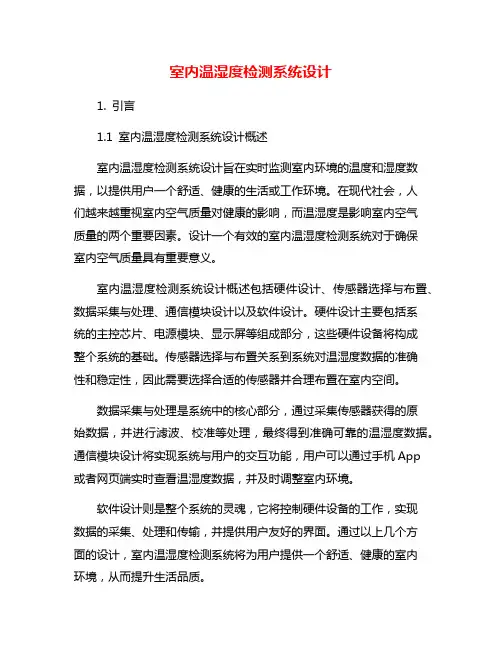 室内温湿度检测系统设计

1. 引言

1.1 室内温湿度检测系统设计概述

室内温湿度检测系统设计旨在实时监测室内环境的温度和湿度数据，以提供用户一个舒适、健康的生活或工作环境。在现代社会，人们越来越重视室内空气质量对健康的影响，而温湿度是影响室内空气质量的两个重要因素。设计一个有效的室内温湿度检测系统对于确保室内空气质量具有重要意义。

室内温湿度检测系统设计概述包括硬件设计、传感器选择与布置、数据采集与处理、通信模块设计以及软件设计。硬件设计主要包括系统的主控芯片、电源模块、显示屏等组成部分，这些硬件设备将构成整个系统的基础。传感器选择与布置关系到系统对温湿度数据的准确性和稳定性，因此需要选择合适的传感器并合理布置在室内空间。

数据采集与处理是系统中的核心部分，通过采集传感器获得的原始数据，并进行滤波、校准等处理，最终得到准确可靠的温湿度数据。通信模块设计将实现系统与用户的交互功能，用户可以通过手机 App 或者网页端实时查看温湿度数据，并及时调整室内环境。

软件设计则是整个系统的灵魂，它将控制硬件设备的工作，实现数据的采集、处理和传输，并提供用户友好的界面。通过以上几个方面的设计，室内温湿度检测系统将为用户提供一个舒适、健康的室内环境，从而提升生活品质。